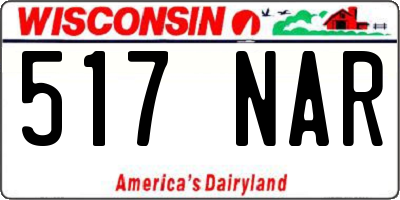 WISCONSIN

517 NAR

America's Dairyland